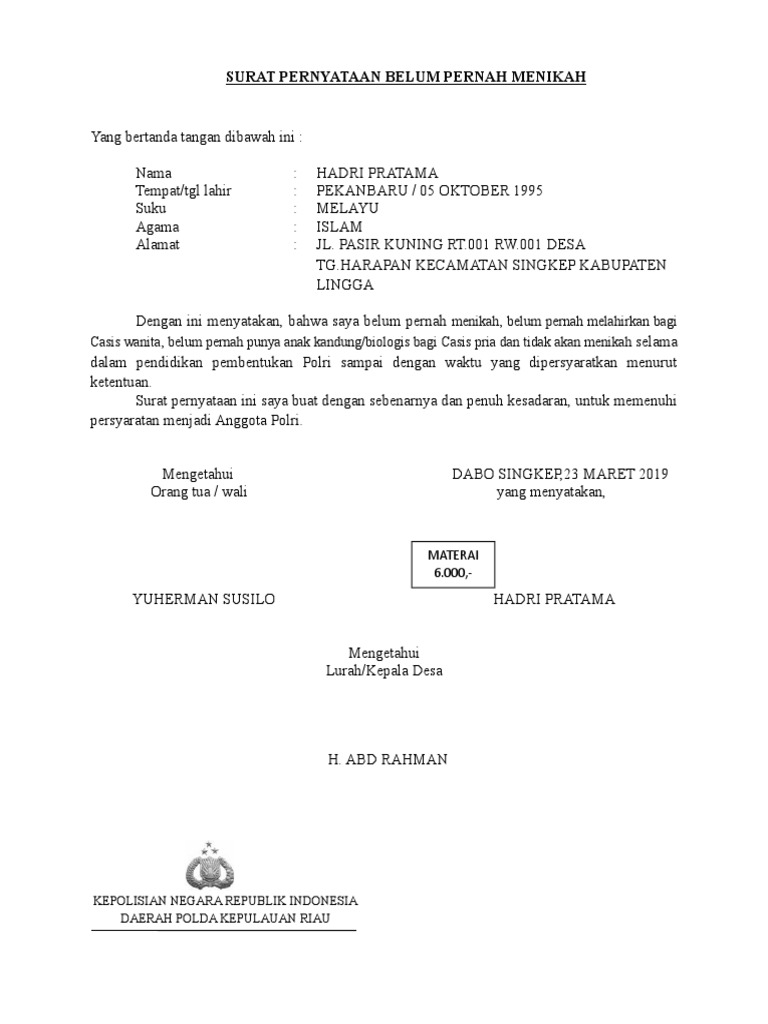 SURAT PERNYATAAN BELUM PERNAH MENIKAH

Yang bertanda tangan dibawah ini :

Nama : HADRI PRATAMA
Tempat/tgl lahir : PEKANBARU / 05 OKTOBER 1995
Suku : MELAYU
Agama : ISLAM
Alamat : JL. PASIR KUNING RT.001 RW.001 DESA TG.HARAPAN KECAMATAN SINGKEP KABUPATEN LINGGA

Dengan ini menyatakan, bahwa saya belum pernah menikah, belum pernah melahirkan bagi Casis wanita, belum pernah punya anak kandung/biologis bagi Casis pria dan tidak akan menikah selama dalam pendidikan pembentukan Polri sampai dengan waktu yang dipersyaratkan menurut ketentuan.

Surat pernyataan ini saya buat dengan sebenarnya dan penuh kesadaran, untuk memenuhi persyaratan menjadi Anggota Polri.

Mengetahui
Orang tua / wali

DABO SINGKEP,23 MARET 2019
yang menyatakan,

MATERAI
6.000,-

YUHERMAN SUSILO

HADRI PRATAMA

Mengetahui
Lurah/Kepala Desa

H. ABD RAHMAN

KEPOLISIAN NEGARA REPUBLIK INDONESIA
DAERAH POLDA KEPULAUAN RIAU